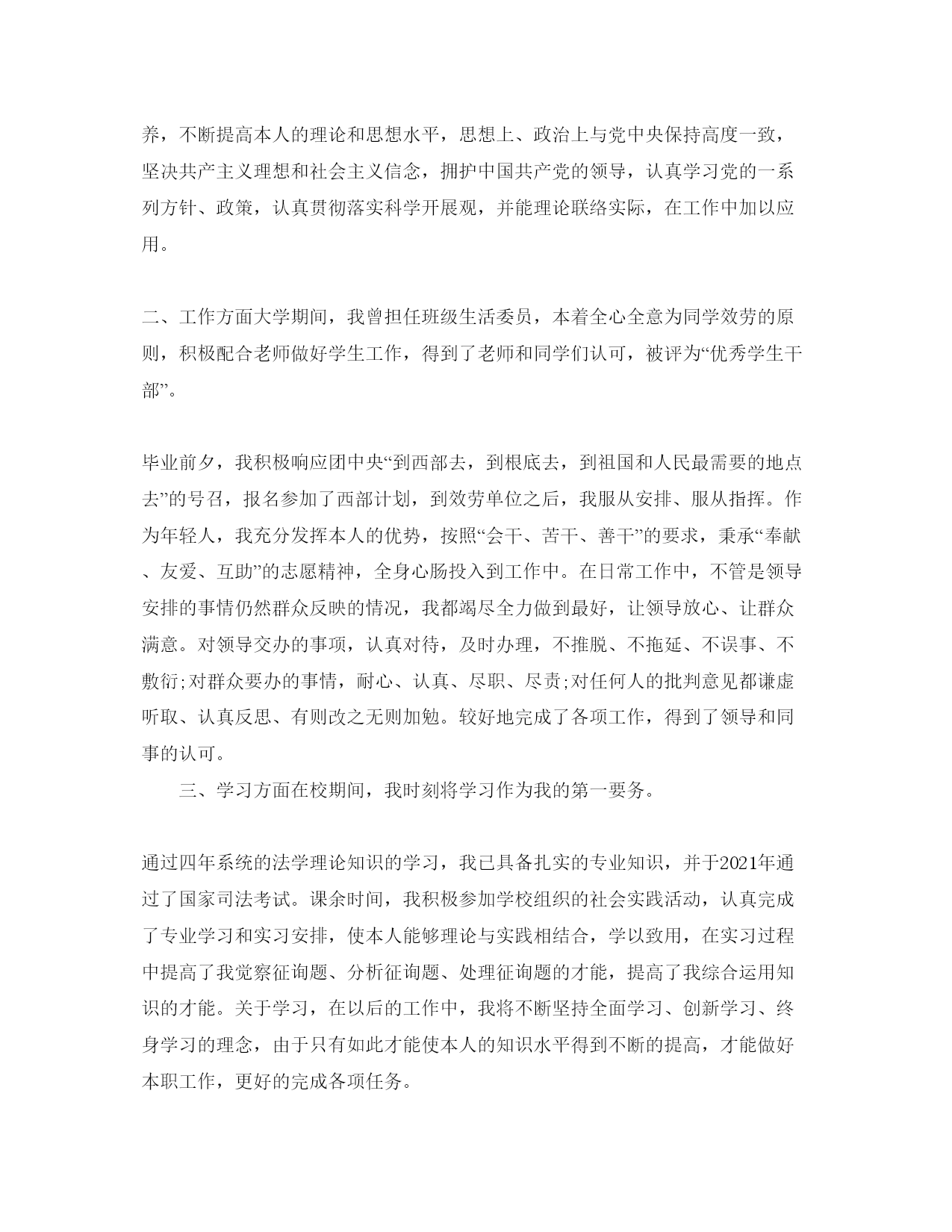 养，不断提高本人的理论和思想水平，思想上、政治上与党中央保持高度一致，坚决共产主义理想和社会主义信念，拥护中国共产党的领导，认真学习党的一系列方针、政策，认真贯彻落实科学开展观，并能理论联络实际，在工作中加以应用。

二、工作方面大学期间，我曾担任班级生活委员，本着全心全意为同学效劳的原则，积极配合老师做好学生工作，得到了老师和同学们认可，被评为“优秀学生干部”。

毕业前夕，我积极响应团中央“到西部去，到根底去，到祖国和人民最需要的地点去”的号召，报名参加了西部计划，到效劳单位之后，我服从安排、服从指挥。作为年轻人，我充分发挥本人的优势，按照“会干、苦干、善干”的要求，秉承“奉献、友爱、互助”的志愿精神，全身心肠投入到工作中。在日常工作中，不管是领导安排的事情仍然群众反映的情况，我都竭尽全力做到最好，让领导放心、让群众满意。对领导交办的事项，认真对待，及时办理，不推脱、不拖延、不误事、不敷衍;对群众要办的事情，耐心、认真、尽职、尽责;对任何人的批判意见都谦虚听取、认真反思、有则改之无则加勉。较好地完成了各项工作，得到了领导和同事的认可。

三、学习方面在校期间，我时刻将学习作为我的第一要务。

通过四年系统的法学理论知识的学习，我已具备扎实的专业知识，并于2021年通过了国家司法考试。课余时间，我积极参加学校组织的社会实践活动，认真完成了专业学习和实习安排，使本人能够理论与实践相结合，学以致用，在实习过程中提高了我觉察征询题、分析征询题、处理征询题的才能，提高了我综合运用知识的才能。关于学习，在以后的工作中，我将不断坚持全面学习、创新学习、终身学习的理念，由于只有如此才能使本人的知识水平得到不断的提高，才能做好本职工作，更好的完成各项任务。